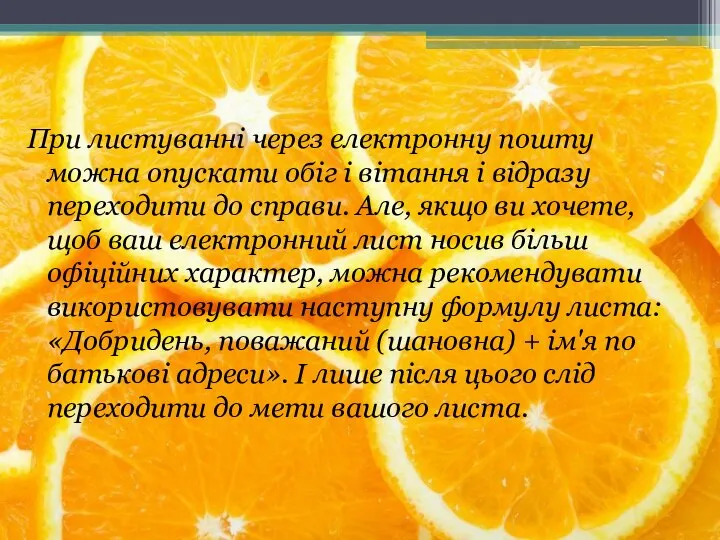 При листуванні через електронну пошту можна опускати обіг і вітання і відразу переходити до справи. Але, якщо ви хочете, щоб ваш електронний лист носив більш офіційних характер, можна рекомендувати використовувати наступну формулу листа: «Добридень, поважаний (шановна) + ім'я по батькові адреси». І лише після цього слід переходити до мети вашого листа.